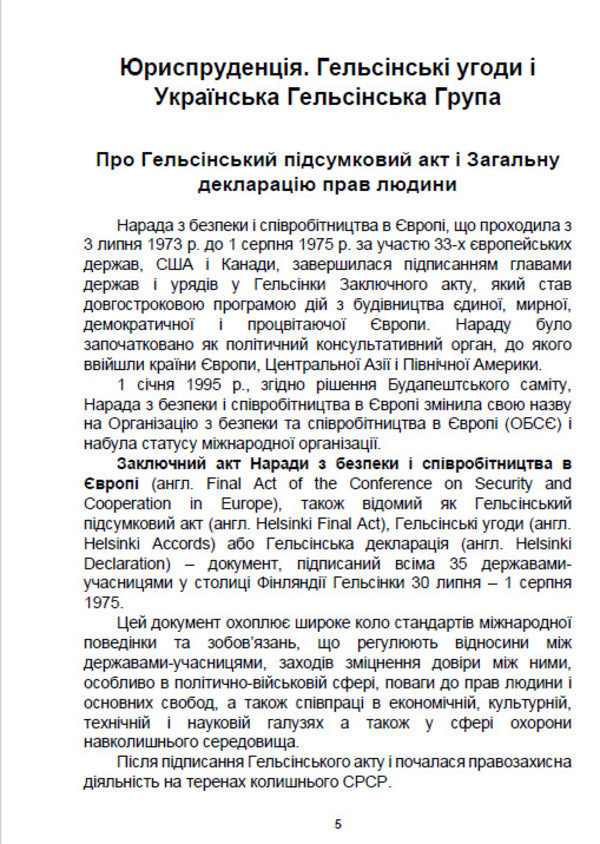 Юриспруденція. Гельсінські угоди і Українська Гельсінська Група

Про Гельсінський підсумковий акт і Загальну декларацію прав людини

Нарада з безпеки і співробітництва в Європі, що проходила з 3 липня 1973 р. до 1 серпня 1975 р. за участю 33-х європейських держав, США і Канади, завершилася підписанням главами держав і урядів у Гельсінки Заключного акту, який став довгостроковою програмою дій з будівництва єдиної, мирної, демократичної і процвітаючої Європи. Нараду було започатковано як політичний консультативний орган, до якого ввійшли країни Європи, Центральної Азії і Північної Америки.

1 січня 1995 р., згідно рішення Будапештського саміту, Нарада з безпеки і співробітництва в Європі змінила свою назву на Організацію з безпеки та співробітництва в Європі (ОБСЄ) і набула статусу міжнародної організації.

Заключний акт Наради з безпеки і співробітництва в Європі (англ. Final Act of the Conference on Security and Cooperation in Europe), також відомий як Гельсінський підсумковий акт (англ. Helsinki Final Act), Гельсінські угоди (англ. Helsinki Accords) або Гельсінська декларація (англ. Helsinki Declaration) – документ, підписаний всіма 35 державами-учасницями у столиці Фінляндії Гельсінки 30 липня – 1 серпня 1975.

Цей документ охоплює широке коло стандартів міжнародної поведінки та зобов'язань, що регулюють відносини між державами-учасницями, заходів зміцнення довіри між ними, особливо в політично-військовій сфері, поваги до прав людини і основних свобод, а також співпраці в економічній, культурній, технічній і науковій галузях а також у сфері охорони навколишнього середовища.

Після підписання Гельсінського акту і почалася правозахисна діяльність на теренах колишнього СРСР.

5